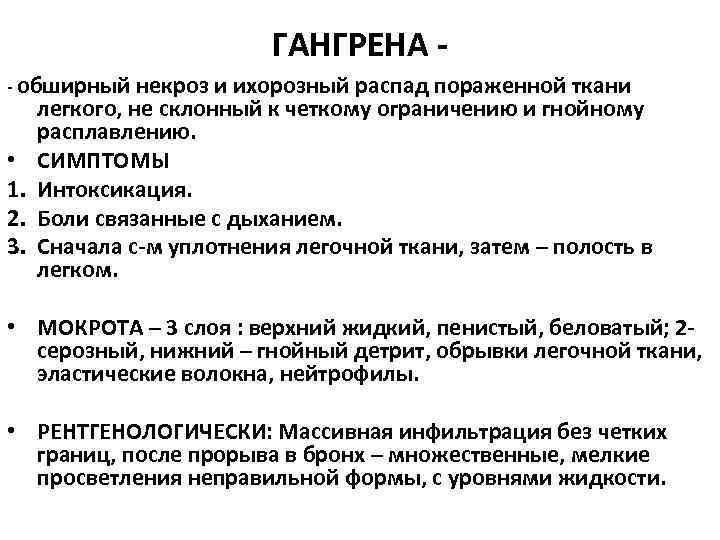 ГАНГРЕНА -

- обширный некроз и ихорозный распад пораженной ткани легкого, не склонный к четкому ограничению и гнойному расплавлению.

• СИМПТОМЫ
1. Интоксикация.
2. Боли связанные с дыханием.
3. Сначала с-м уплотнения легочной ткани, затем – полость в легком.

• МОКРОТА – 3 слоя : верхний жидкий, пенистый, беловатый; 2-серозный, нижний – гнойный детрит, обрывки легочной ткани, эластические волокна, нейтрофилы.

• РЕНТГЕНОЛОГИЧЕСКИ: Массивная инфильтрация без четких границ, после прорыва в бронх – множественные, мелкие просветления неправильной формы, с уровнями жидкости.